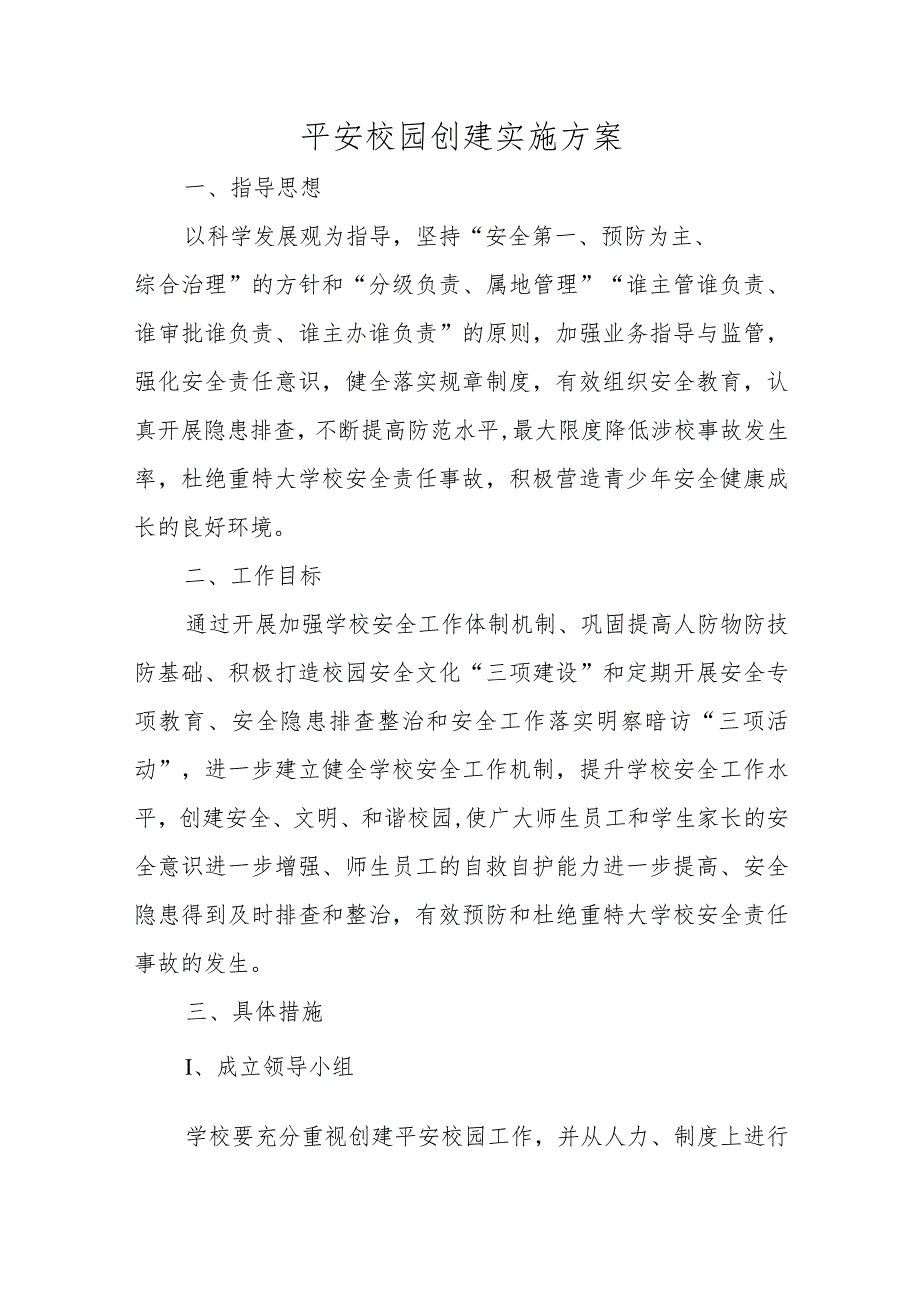 平安校园创建实施方案

一、指导思想

以科学发展观为指导，坚持“安全第一、预防为主、综合治理”的方针和“分级负责、属地管理”“谁主管谁负责、谁审批谁负责、谁主办谁负责”的原则，加强业务指导与监管，强化安全责任意识，健全落实规章制度，有效组织安全教育，认真开展隐患排查，不断提高防范水平，最大限度降低涉校事故发生率，杜绝重特大学校安全责任事故，积极营造青少年安全健康成长的良好环境。

二、工作目标

通过开展加强学校安全工作体制机制、巩固提高人防物防技防基础、积极打造校园安全文化“三项建设”和定期开展安全专项教育、安全隐患排查整治和安全工作落实明察暗访“三项活动”，进一步建立健全学校安全工作机制，提升学校安全工作水平，创建安全、文明、和谐校园,使广大师生员工和学生家长的安全意识进一步增强、师生员工的自救自护能力进一步提高、安全隐患得到及时排查和整治，有效预防和杜绝重特大学校安全责任事故的发生。

三、具体措施

I、成立领导小组

学校要充分重视创建平安校园工作，并从人力、制度上进行